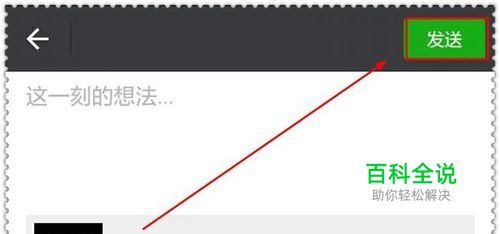 发送

这一刻的想法...

百科全说
助你轻松解决